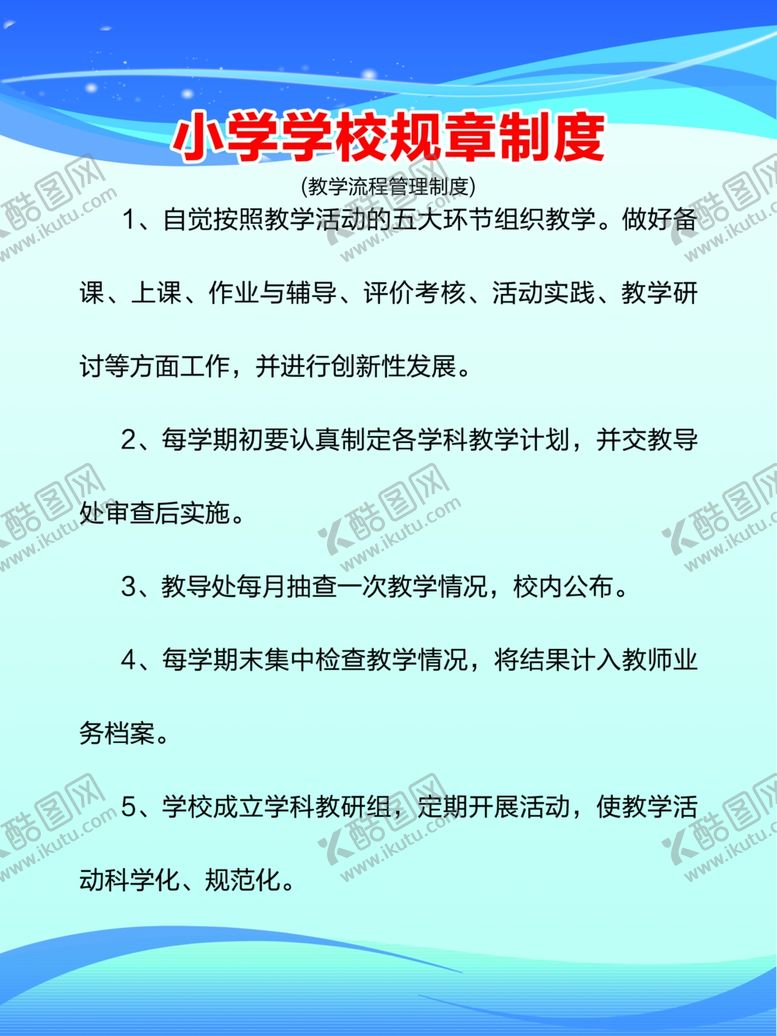 小学学校规章制度

(教学流程管理制度)

1、自觉按照教学活动的五大环节组织教学。做好备课、上课、作业与辅导、评价考核、活动实践、教学研讨等方面工作，并进行创新性发展。

2、每学期初要认真制定各学科教学计划，并交教导处审查后实施。

3、教导处每月抽查一次教学情况，校内公布。

4、每学期末集中检查教学情况，将结果计入教师业务档案。

5、学校成立学科教研组，定期开展活动，使教学活动科学化、规范化。

酷图网 www.ikutu.com